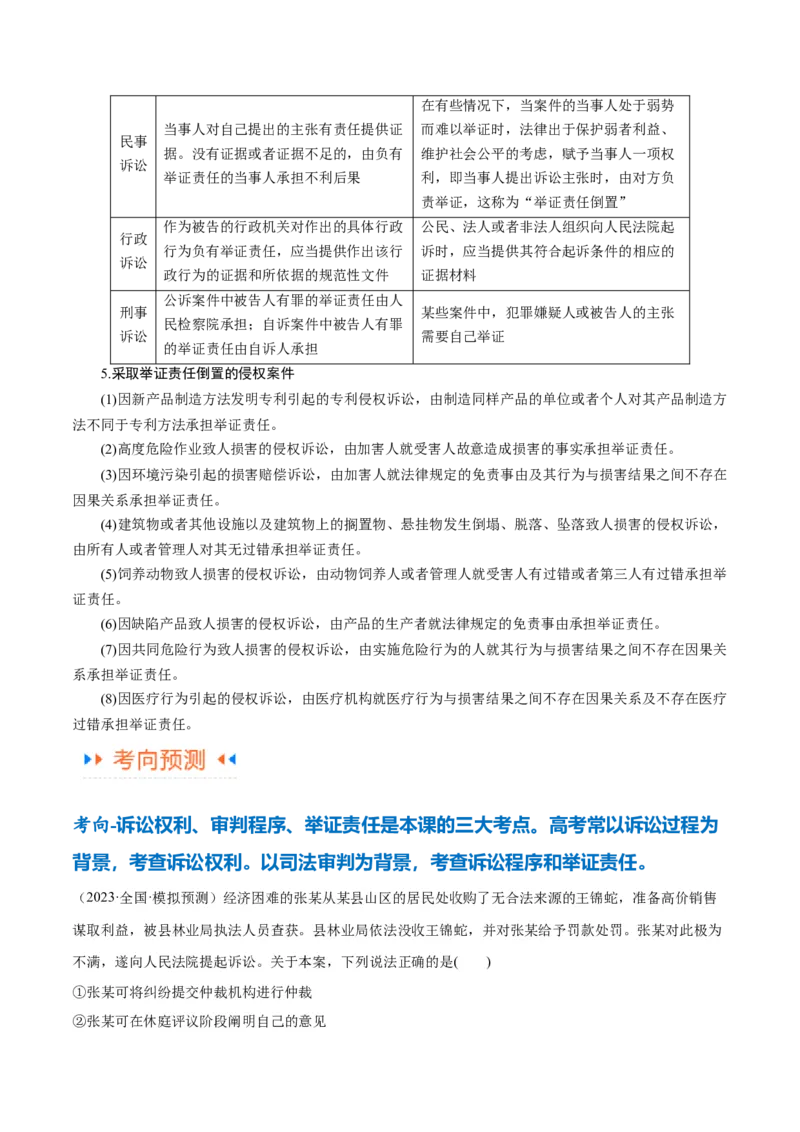 | 民事诉讼 | 当事人对自己提出的主张有责任提供证据。没有证据或者证据不足的，由负有举证责任的当事人承担不利后果 | 在有些情况下，当案件的当事人处于弱势而难以举证时，法律出于保护弱者利益、维护社会公平的考虑，赋予当事人一项权利，即当事人提出诉讼主张时，由对方负责举证，这称为“举证责任倒置” |
|---|---|---|
| 行政诉讼 | 作为被告的行政机关对作出的具体行政行为负有举证责任，应当提供作出该行政行为的证据和所依据的规范性文件 | 公民、法人或者非法人组织向人民法院起诉时，应当提供其符合起诉条件的相应的证据材料 |
| 刑事诉讼 | 公诉案件中被告人有罪的举证责任由人民检察院承担；自诉案件中被告人有罪的举证责任由自诉人承担 | 某些案件中，犯罪嫌疑人或被告人的主张需要自己举证 |

5.采取举证责任倒置的侵权案件

(1)因新产品制造方法发明专利引起的专利侵权诉讼，由制造同样产品的单位或者个人对其产品制造方法不同于专利方法承担举证责任。

(2)高度危险作业致人损害的侵权诉讼，由加害人就受害人故意造成损害的事实承担举证责任。

(3)因环境污染引起的损害赔偿诉讼，由加害人就法律规定的免责事由及其行为与损害结果之间不存在因果关系承担举证责任。

(4)建筑物或者其他设施以及建筑物上的搁置物、悬挂物发生倒塌、脱落、坠落致人损害的侵权诉讼，由所有人或者管理人对其无过错承担举证责任。

(5)饲养动物致人损害的侵权诉讼，由动物饲养人或者管理人就受害人有过错或者第三人有过错承担举证责任。

(6)因缺陷产品致人损害的侵权诉讼，由产品的生产者就法律规定的免责事由承担举证责任。

(7)因共同危险行为致人损害的侵权诉讼，由实施危险行为的人就其行为与损害结果之间不存在因果关系承担举证责任。

(8)因医疗行为引起的侵权诉讼，由医疗机构就医疗行为与损害结果之间不存在因果关系及不存在医疗过错承担举证责任。

考向预测

考向-诉讼权利、审判程序、举证责任是本课的三大考点。高考常以诉讼过程为背景，考查诉讼权利。以司法审判为背景，考查诉讼程序和举证责任。

（2023·全国·模拟预测）经济困难的张某从某县山区的居民处收购了无合法来源的王锦蛇，准备高价销售谋取利益，被县林业局执法人员查获。县林业局依法没收王锦蛇，并对张某给予罚款处罚。张某对此极为不满，遂向人民法院提起诉讼。关于本案，下列说法正确的是(　　)

①张某可将纠纷提交仲裁机构进行仲裁

②张某可在休庭评议阶段阐明自己的意见